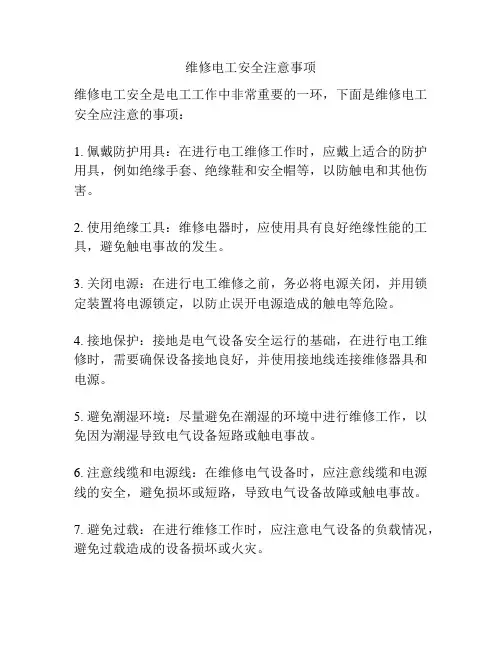 维修电工安全注意事项

维修电工安全是电工工作中非常重要的一环，下面是维修电工安全应注意的事项：

1. 佩戴防护用具：在进行电工维修工作时，应戴上适合的防护用具，例如绝缘手套、绝缘鞋和安全帽等，以防触电和其他伤害。

2. 使用绝缘工具：维修电器时，应使用具有良好绝缘性能的工具，避免触电事故的发生。

3. 关闭电源：在进行电工维修之前，务必将电源关闭，并用锁定装置将电源锁定，以防止误开电源造成的触电等危险。

4. 接地保护：接地是电气设备安全运行的基础，在进行电工维修时，需要确保设备接地良好，并使用接地线连接维修器具和电源。

5. 避免潮湿环境：尽量避免在潮湿的环境中进行维修工作，以免因为潮湿导致电气设备短路或触电事故。

6. 注意线缆和电源线：在维修电气设备时，应注意线缆和电源线的安全，避免损坏或短路，导致电气设备故障或触电事故。

7. 避免过载：在进行维修工作时，应注意电气设备的负载情况，避免过载造成的设备损坏或火灾。